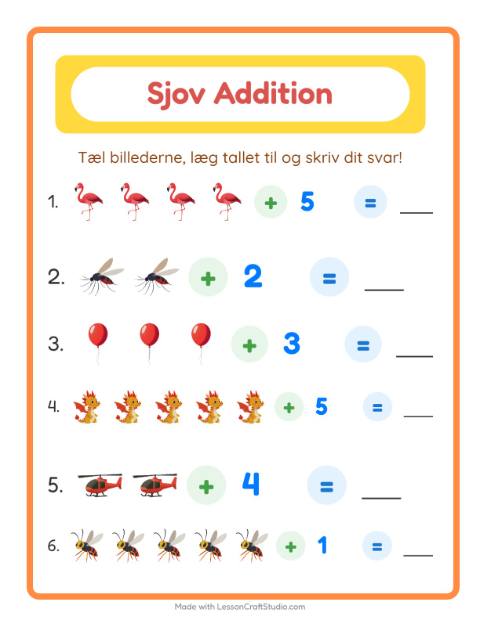 Sjov Addition

Tæl billederne, læg tallet til og skriv dit svar!

1. + 5 = ___

2. + 2 = ___

3. + 3 = ___

4. + 5 = ___

5. + 4 = ___

6. + 1 = ___

Made with LessonCraftStudio.com